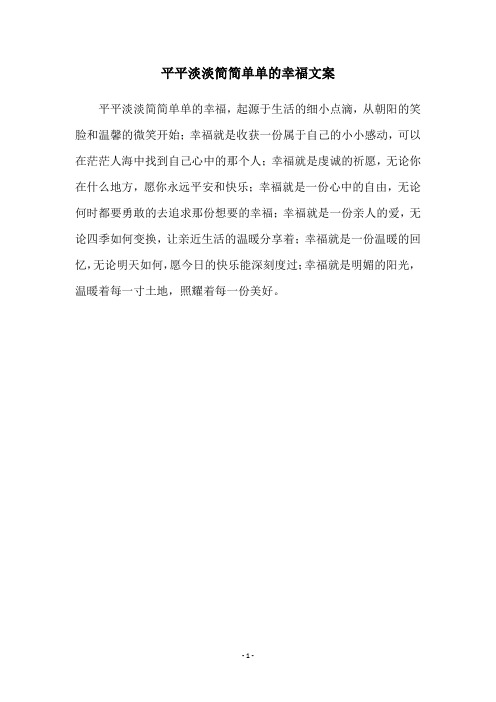 平平淡淡简简单单的幸福文案

平平淡淡简简单单的幸福，起源于生活的细小点滴，从朝阳的笑脸和温馨的微笑开始；幸福就是收获一份属于自己的小小感动，可以在茫茫人海中找到自己心中的那个人；幸福就是虔诚的祈愿，无论你在什么地方，愿你永远平安和快乐；幸福就是一份心中的自由，无论何时都要勇敢的去追求那份想要的幸福；幸福就是一份亲人的爱，无论四季如何变换，让亲近生活的温暖分享着；幸福就是一份温暖的回忆，无论明天如何，愿今日的快乐能深刻度过；幸福就是明媚的阳光，温暖着每一寸土地，照耀着每一份美好。

- 1 -